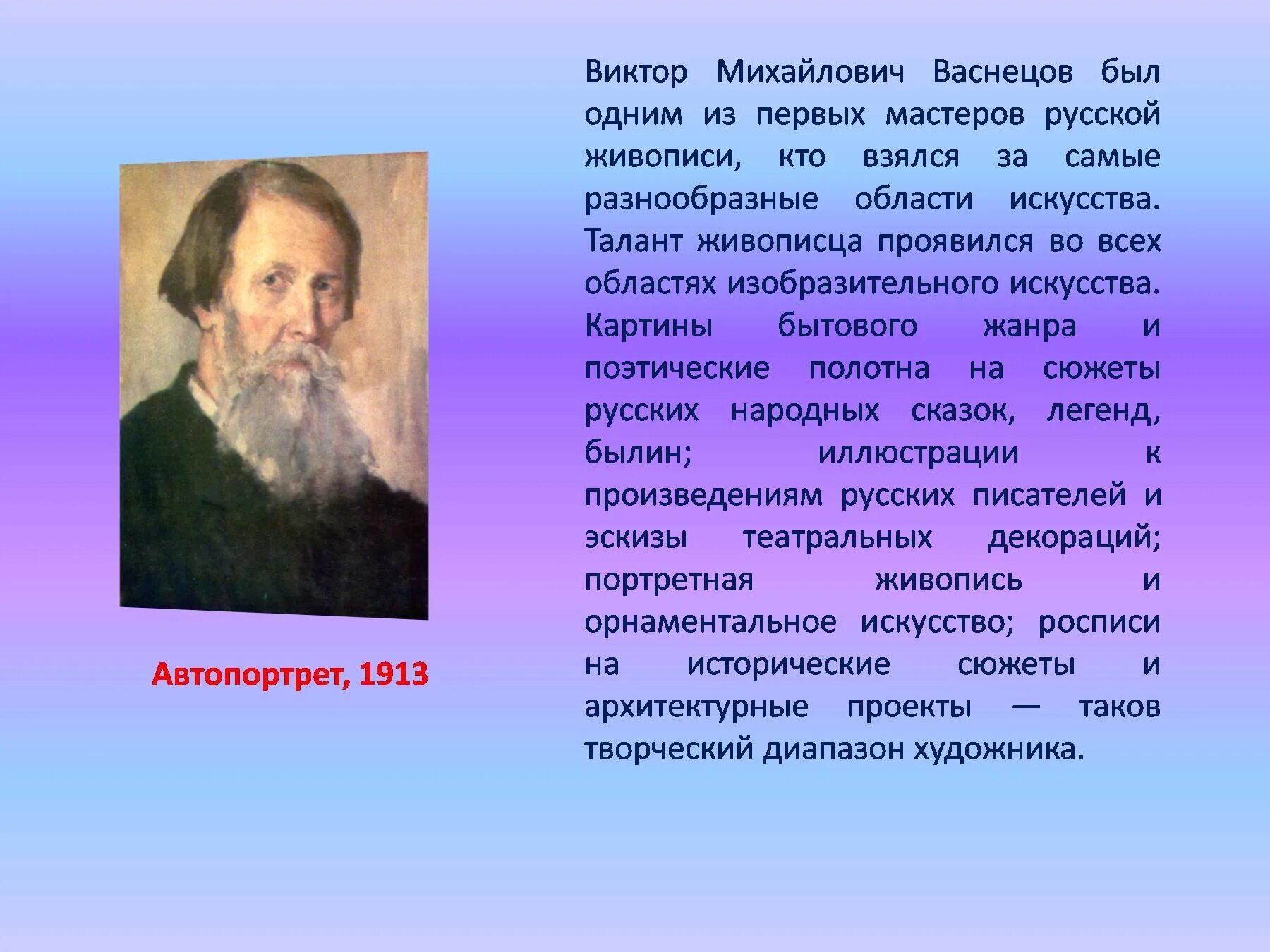 Автопортрет, 1913

Виктор Михайлович Васнецов был одним из первых мастеров русской живописи, кто взялся за самые разнообразные области искусства. Талант живописца проявился во всех областях изобразительного искусства. Картины бытового жанра и поэтические полотна на сюжеты русских народных сказок, легенд, былин; иллюстрации к произведениям русских писателей и эскизы театральных декораций; портретная живопись и орнаментальное искусство; росписи на исторические сюжеты и архитектурные проекты — таков творческий диапазон художника.